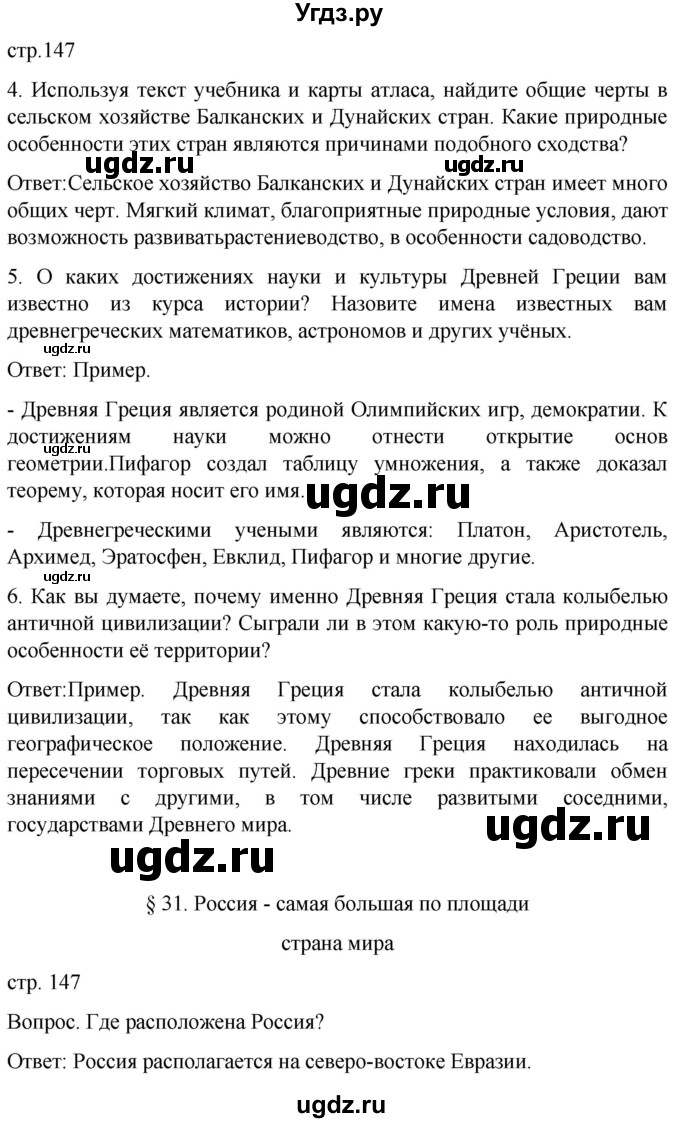 Угдз.ру

стр.147

4. Используя текст учебника и карты атласа, найдите общие черты в сельском хозяйстве Балканских и Дунайских стран. Какие природные особенности этих стран являются причинами подобного сходства?

ugdz.ru ugdz.ru

Ответ:Сельское хозяйство Балканских и Дунайских стран имеет много общих черт. Мягкий климат, благоприятные природные условия, дают возможность развиватьрастениеводство, в особенности садоводство.

5. О каких достижениях науки и культуры Древней Греции вам известно из курса истории? Назовите имена известных вам древнегреческих математиков, астрономов и других учёных.

ugdz.ru

Ответ: Пример.

- Древняя Греция является родиной Олимпийских игр, демократии. К достижениям науки можно отнести открытие основ геометрии.Пифагор создал таблицу умножения, а также доказал теорему, которая носит его имя.

ugdz.ru

- Древнегреческими учеными являются: Платон, Аристотель, Архимед, Эратосфен, Евклид, Пифагор и многие другие.

ugdz.ru

6. Как вы думаете, почему именно Древняя Греция стала колыбелью античной цивилизации? Сыграли ли в этом какую-то роль природные особенности её территории?

Ответ:Пример. Древняя Греция стала колыбелью античной цивилизации, так как этому способствовало ее выгодное географическое положение. Древняя Греция находилась на пересечении торговых путей. Древние греки практиковали обмен знаниями с другими, в том числе развитыми соседними, государствами Древнего мира.

ugdz.ru

ugdz.ru

§ 31. Россия - самая большая по площади страна мира

стр. 147

Вопрос. Где расположена Россия?

Ответ: Россия располагается на северо-востоке Евразии.

ugdz.ru